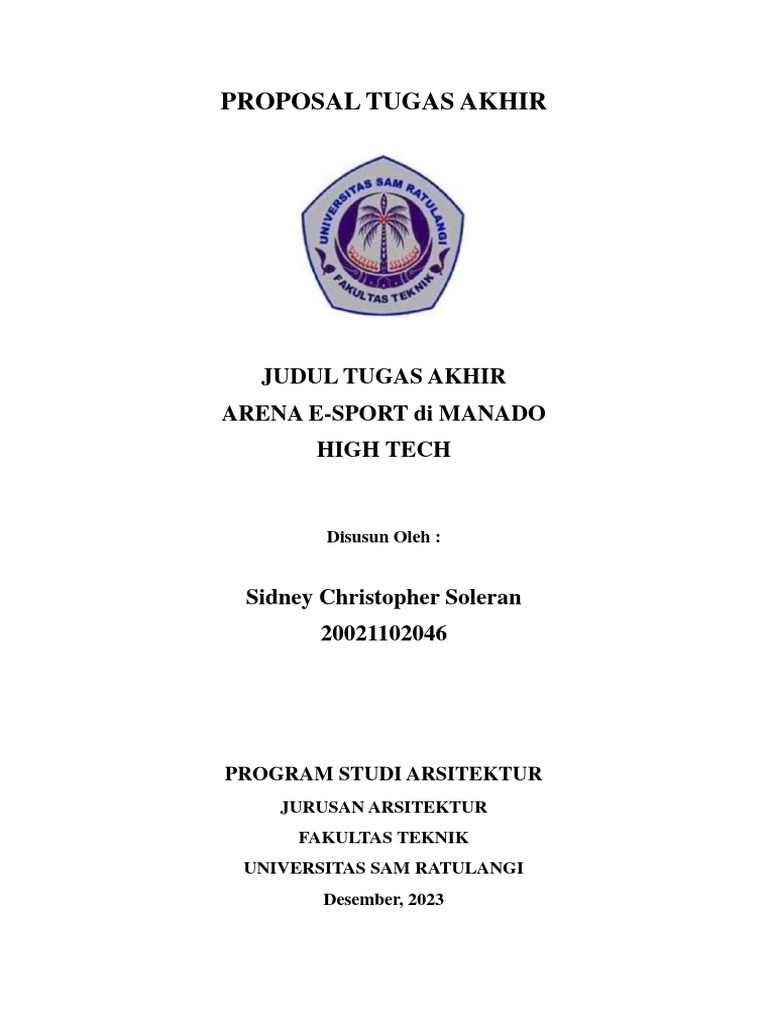 PROPOSAL TUGAS AKHIR

UNIVERSITAS SAM RATULANGI
FAKULTAS TEKNIK

JUDUL TUGAS AKHIR
ARENA E-SPORT di MANADO
HIGH TECH

Disusun Oleh :

Sidney Christopher Soleran
20021102046

PROGRAM STUDI ARSITEKTUR
JURUSAN ARSITEKTUR
FAKULTAS TEKNIK
UNIVERSITAS SAM RATULANGI
Desember, 2023